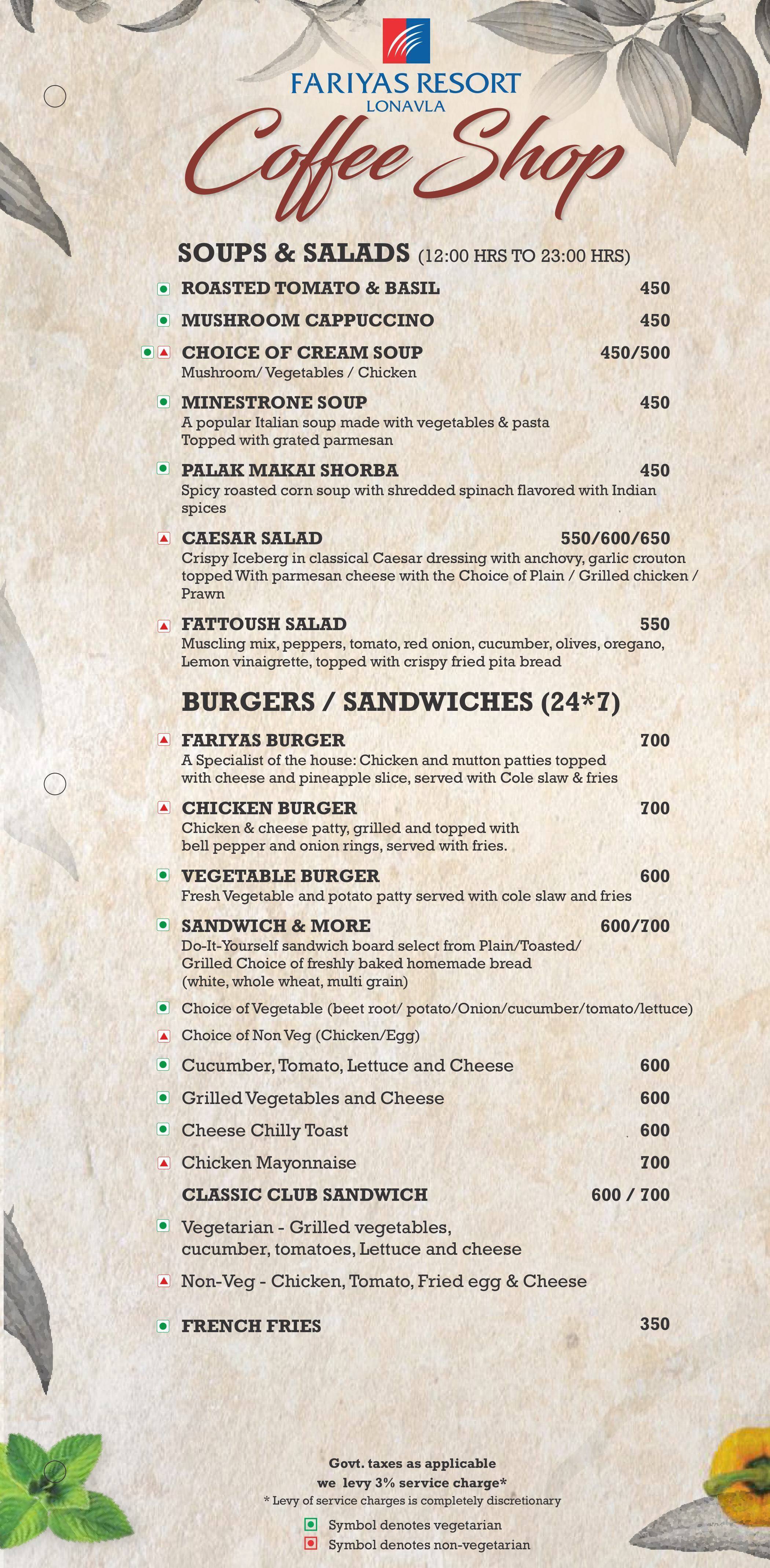 FARIYAS RESORT
LONAVLA
Coffee Shop

SOUPS & SALADS (12:00 HRS TO 23:00 HRS)

ROASTED TOMATO & BASIL 450

MUSHROOM CAPPUCCINO 450

CHOICE OF CREAM SOUP 450/500
Mushroom/ Vegetables / Chicken

MINESTRONE SOUP 450
A popular Italian soup made with vegetables & pasta
Topped with grated parmesan

PALAK MAKAI SHORBA 450
Spicy roasted corn soup with shredded spinach flavored with Indian spices

CAESAR SALAD 550/600/650
Crispy Iceberg in classical Caesar dressing with anchovy, garlic crouton topped With parmesan cheese with the Choice of Plain / Grilled chicken / Prawn

FATTOUSH SALAD 550
Muscling mix, peppers, tomato, red onion, cucumber, olives, oregano, Lemon vinaigrette, topped with crispy fried pita bread

BURGERS / SANDWICHES (24*7)

FARIYAS BURGER 700
A Specialist of the house: Chicken and mutton patties topped with cheese and pineapple slice, served with Cole slaw & fries

CHICKEN BURGER 700
Chicken & cheese patty, grilled and topped with bell pepper and onion rings, served with fries.

VEGETABLE BURGER 600
Fresh Vegetable and potato patty served with cole slaw and fries

SANDWICH & MORE 600/700
Do-It-Yourself sandwich board select from Plain/Toasted/ Grilled Choice of freshly baked homemade bread (white, whole wheat, multi grain)

Choice of Vegetable (beet root/ potato/Onion/cucumber/tomato/lettuce)

Choice of Non Veg (Chicken/Egg)

Cucumber, Tomato, Lettuce and Cheese 600

Grilled Vegetables and Cheese 600

Cheese Chilly Toast 600

Chicken Mayonnaise 700

CLASSIC CLUB SANDWICH 600 / 700

Vegetarian - Grilled vegetables, cucumber, tomatoes, Lettuce and cheese

Non-Veg - Chicken, Tomato, Fried egg & Cheese

FRENCH FRIES 350

Govt. taxes as applicable
we levy 3% service charge*
* Levy of service charges is completely discretionary
Symbol denotes vegetarian
Symbol denotes non-vegetarian